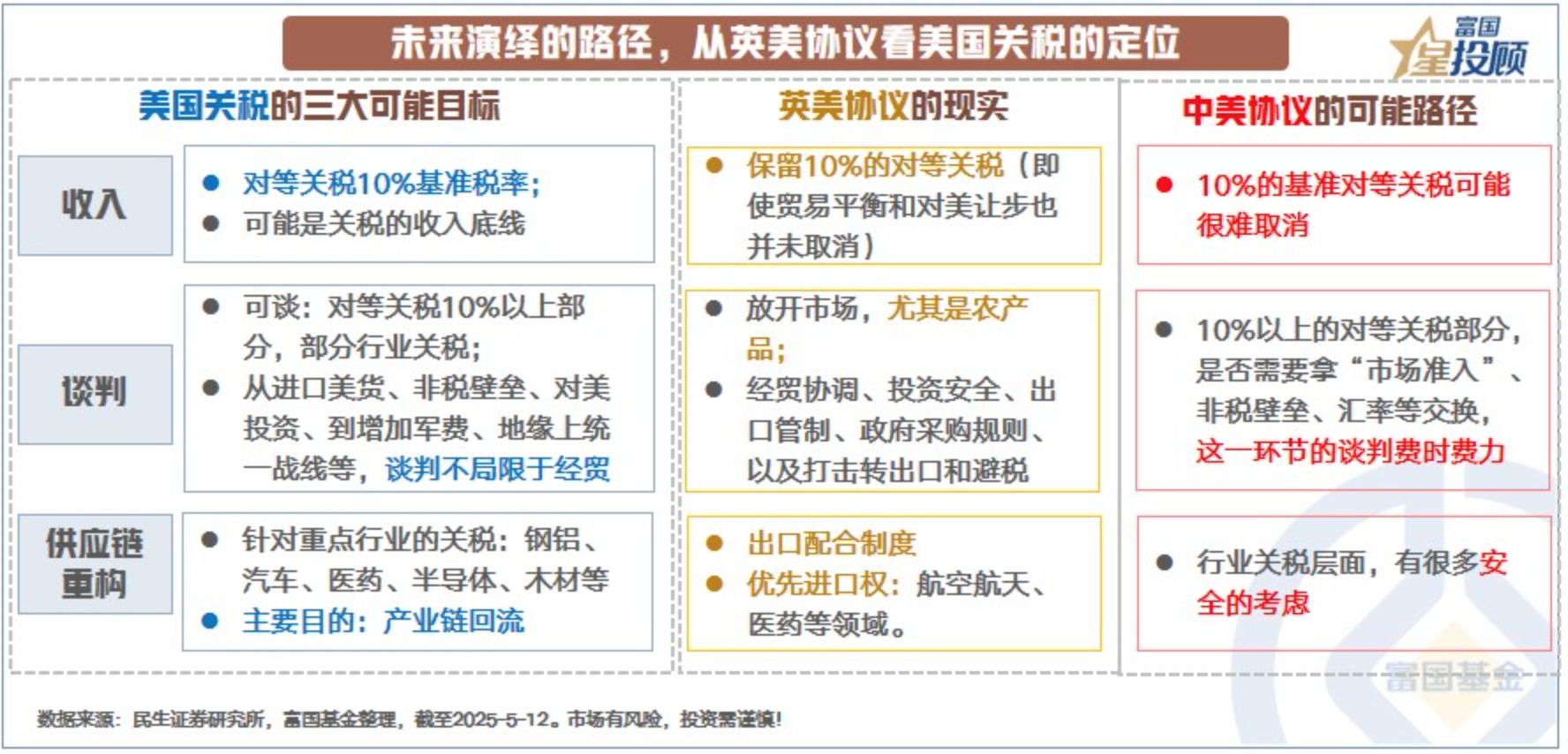 未来演绎的路径，从英美协议看美国关税的定位

富国星投顾

美国关税的三大可能目标

收入

● 对等关税10%基准税率；
● 可能是关税的收入底线

谈判

● 可谈：对等关税10%以上部分，部分行业关税；
● 从进口美货、非税壁垒、对美投资、到增加军费、地缘上统一战线等，谈判不局限于经贸

供应链重构

● 针对重点行业的关税：钢铝、汽车、医药、半导体、木材等
● 主要目的：产业链回流

英美协议的现实

● 保留10%的对等关税（即使贸易平衡和对美让步也并未取消）

● 放开市场，尤其是农产品；
● 经贸协调、投资安全、出口管制、政府采购规则、以及打击转出口和避税

● 出口配合制度
● 优先进口权：航空航天、医药等领域。

中美协议的可能路径

● 10%的基准对等关税可能很难取消

● 10%以上的对等关税部分，是否需要拿“市场准入”、非税壁垒、汇率等交换，这一环节的谈判费时费力

● 行业关税层面，有很多安全的考虑

富国基金

数据来源：民生证券研究所，富国基金整理，截至2025-5-12。市场有风险，投资需谨慎！